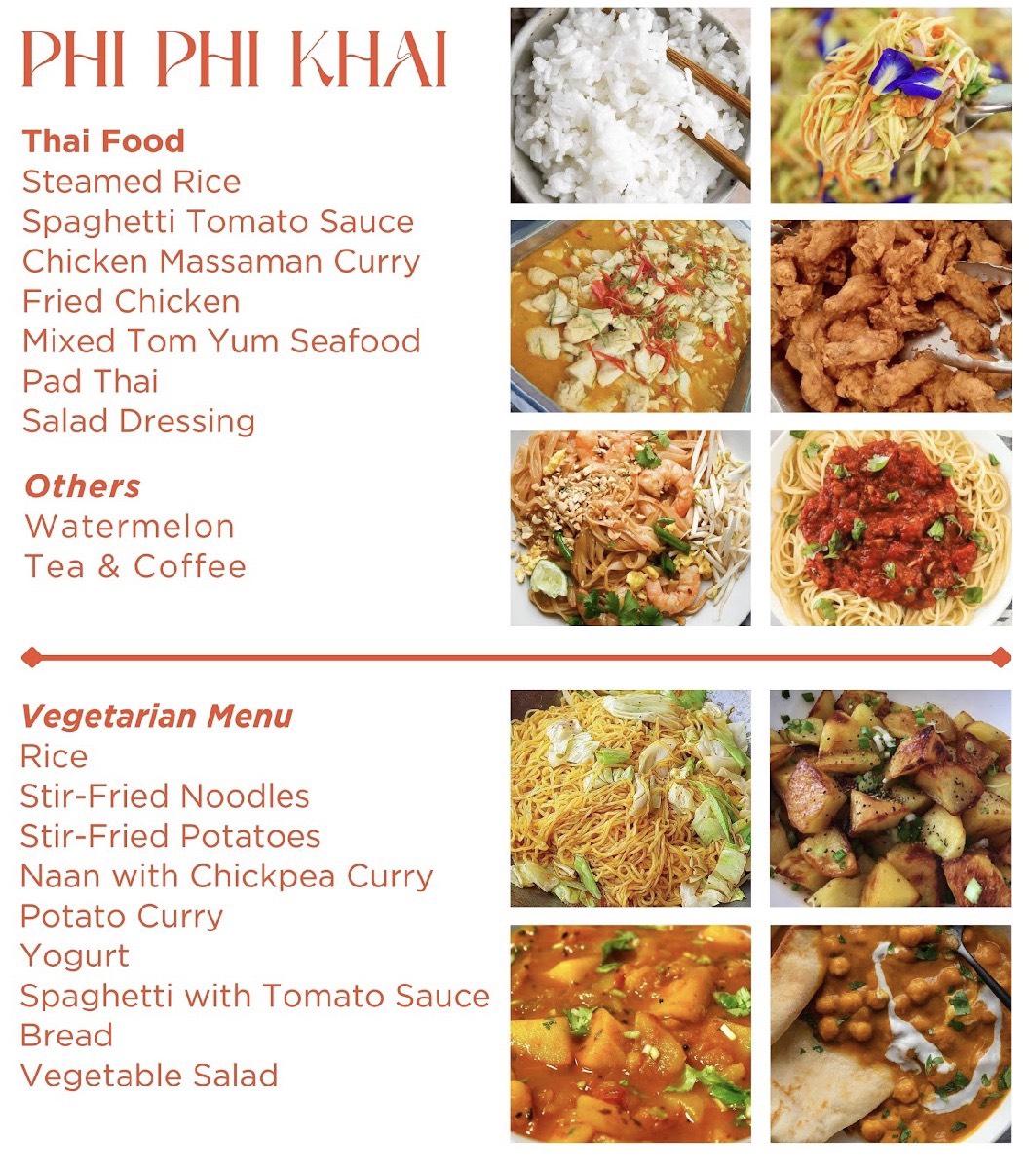 PHI PHI KHAI

Thai Food
Steamed Rice
Spaghetti Tomato Sauce
Chicken Massaman Curry
Fried Chicken
Mixed Tom Yum Seafood
Pad Thai
Salad Dressing

Others
Watermelon
Tea & Coffee

Vegetarian Menu
Rice
Stir-Fried Noodles
Stir-Fried Potatoes
Naan with Chickpea Curry
Potato Curry
Yogurt
Spaghetti with Tomato Sauce
Bread
Vegetable Salad